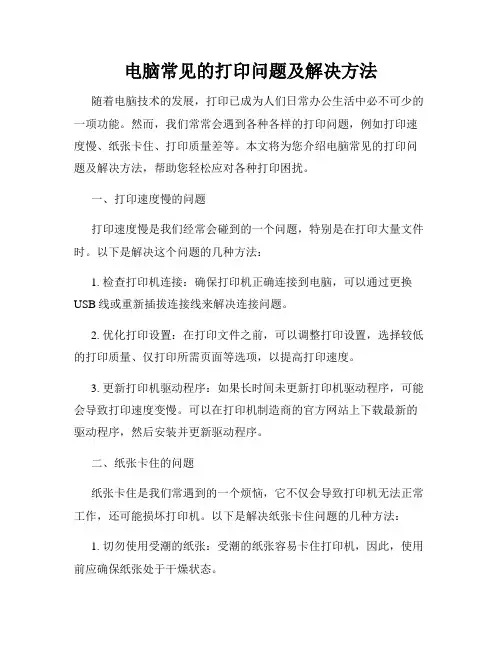 电脑常见的打印问题及解决方法

随着电脑技术的发展，打印已成为人们日常办公生活中必不可少的一项功能。然而，我们常常会遇到各种各样的打印问题，例如打印速度慢、纸张卡住、打印质量差等。本文将为您介绍电脑常见的打印问题及解决方法，帮助您轻松应对各种打印困扰。

一、打印速度慢的问题

打印速度慢是我们经常会碰到的一个问题，特别是在打印大量文件时。以下是解决这个问题的几种方法：

1. 检查打印机连接：确保打印机正确连接到电脑，可以通过更换USB线或重新插拔连接线来解决连接问题。

2. 优化打印设置：在打印文件之前，可以调整打印设置，选择较低的打印质量、仅打印所需页面等选项，以提高打印速度。

3. 更新打印机驱动程序：如果长时间未更新打印机驱动程序，可能会导致打印速度变慢。可以在打印机制造商的官方网站上下载最新的驱动程序，然后安装并更新驱动程序。

二、纸张卡住的问题

纸张卡住是我们常遇到的一个烦恼，它不仅会导致打印机无法正常工作，还可能损坏打印机。以下是解决纸张卡住问题的几种方法：

1. 切勿使用受潮的纸张：受潮的纸张容易卡住打印机，因此，使用前应确保纸张处于干燥状态。